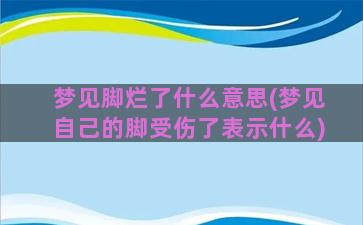 梦见脚烂了什么意思(梦见自己的脚受伤了表示什么)